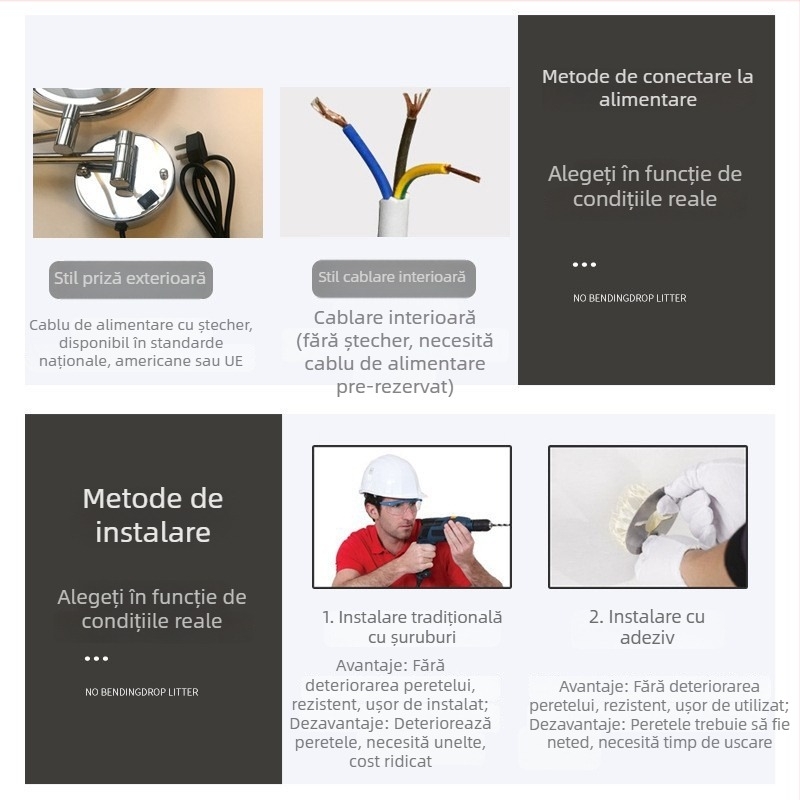 Stil priză exterioară

Cablu de alimentare cu ștecher, disponibil în standarde naționale, americane sau UE

Stil cablare interioară

Cablare interioară (fără ștecher, necesită cablu de alimentare pre-rezervat)

Metode de conectare la alimentare

Alegeți în funcție de condițiile reale

...

NO BENDINGDROP LITTER

Metode de instalare

Alegeți în funcție de condițiile reale

...

NO BENDINGDROP LITTER

1. Instalare tradițională cu șuruburi

Avantaje: Fără deteriorarea peretelui, rezistent, ușor de instalat; Dezavantaje: Deteriorează peretele, necesită unelte, cost ridicat

2. Instalare cu adeziv

Avantaje: Fără deteriorarea peretelui, rezistent, ușor de utilizat; Dezavantaje: Peretele trebuie să fie neted, necesită timp de uscare